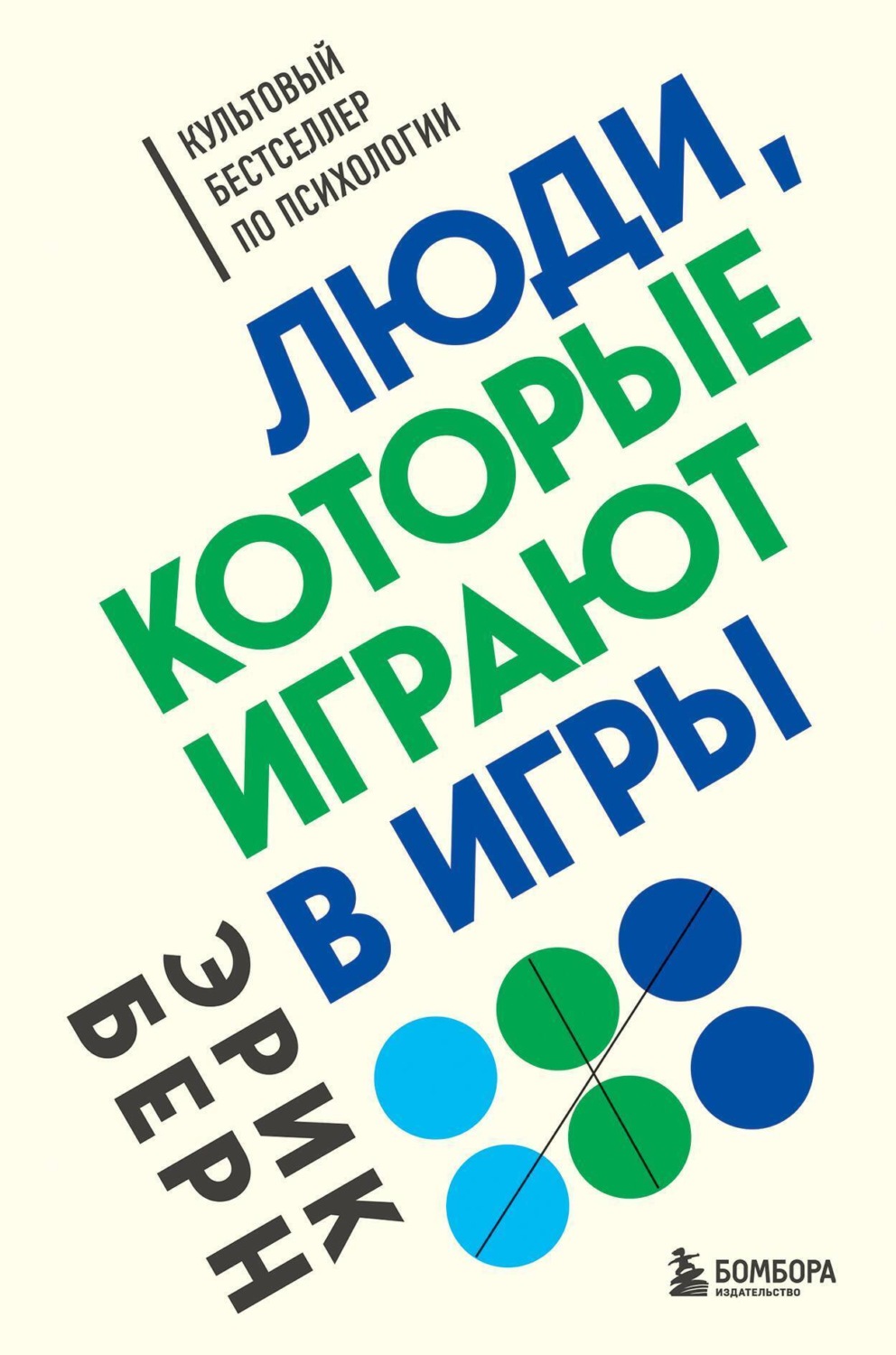 КУЛЬТОВЫЙ БЕСТСЕЛЛЕР ПО ПСИХОЛОГИИ

ЛЮДИ, КОТОРЫЕ ИГРАЮТ В ИГРЫ

ЭРИК БЕРН

БОМБОРА
ИЗДАТЕЛЬСТВО